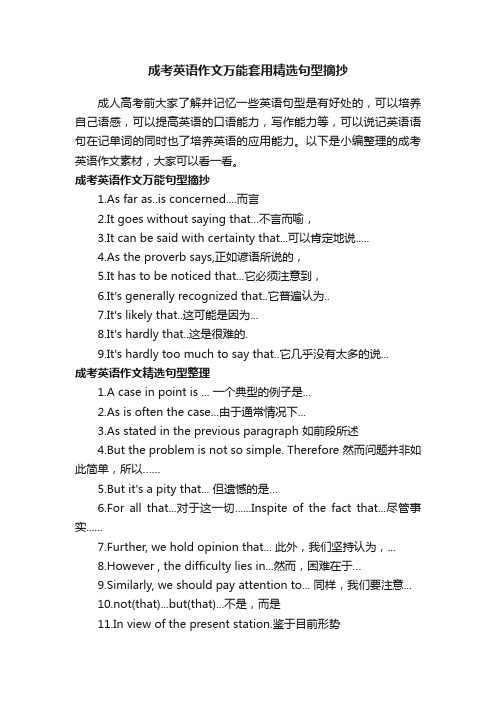 成考英语作文万能套用精选句型摘抄

成人高考前大家了解并记忆一些英语句型是有好处的，可以培养自己语感，可以提高英语的口语能力，写作能力等，可以说记英语语句在记单词的同时也了培养英语的应用能力。以下是小编整理的成考英语作文素材，大家可以看一看。

成考英语作文万能句型摘抄

1.As far as..is concerned....而言

2.It goes without saying that...不言而喻，

3.It can be said with certainty that...可以肯定地说.....

4.As the proverb says,正如谚语所说的，

5.It has to be noticed that...它必须注意到，

6.It's generally recognized that..它普遍认为..

7.It's likely that..这可能是因为...

8.It's hardly that..这是很难的.

9.It's hardly too much to say that..它几乎没有太多的说...

成考英语作文精选句型整理

1.A case in point is ... 一个典型的例子是...

2.As is often the case...由于通常情况下...

3.As stated in the previous paragraph 如前段所述

4.But the problem is not so simple. Therefore 然而问题并非如此简单，所以......

5.But it's a pity that... 但遗憾的是...

6.For all that...对于这一切......Inspite of the fact that...尽管事实......

7.Further, we hold opinion that... 此外，我们坚持认为，...

8.However , the difficulty lies in...然而，困难在于...

9.Similarly, we should pay attention to... 同样，我们要注意...

10.not(that)...but(that)...不是，而是

11.In view of the present station.鉴于目前形势